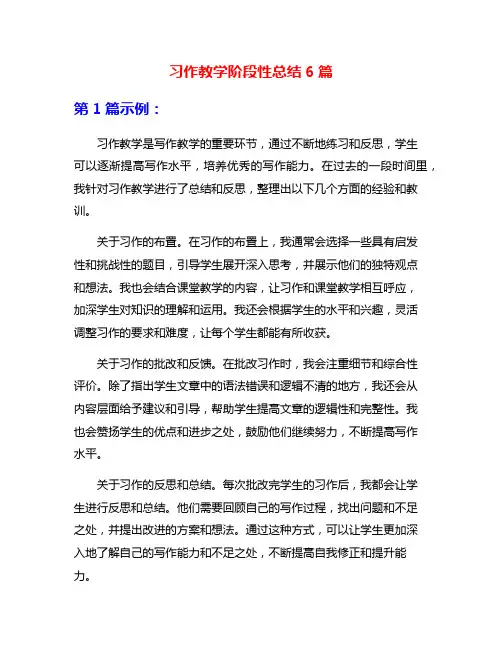 习作教学阶段性总结 6 篇

第 1 篇示例：

习作教学是写作教学的重要环节，通过不断地练习和反思，学生可以逐渐提高写作水平，培养优秀的写作能力。在过去的一段时间里，我针对习作教学进行了总结和反思，整理出以下几个方面的经验和教训。

关于习作的布置。在习作的布置上，我通常会选择一些具有启发性和挑战性的题目，引导学生展开深入思考，并展示他们的独特观点和想法。我也会结合课堂教学的内容，让习作和课堂教学相互呼应，加深学生对知识的理解和运用。我还会根据学生的水平和兴趣，灵活调整习作的要求和难度，让每个学生都能有所收获。

关于习作的批改和反馈。在批改习作时，我会注重细节和综合性评价。除了指出学生文章中的语法错误和逻辑不清的地方，我还会从内容层面给予建议和引导，帮助学生提高文章的逻辑性和完整性。我也会赞扬学生的优点和进步之处，鼓励他们继续努力，不断提高写作水平。

关于习作的反思和总结。每次批改完学生的习作后，我都会让学生进行反思和总结。他们需要回顾自己的写作过程，找出问题和不足之处，并提出改进的方案和想法。通过这种方式，可以让学生更加深入地了解自己的写作能力和不足之处，不断提高自我修正和提升能力。